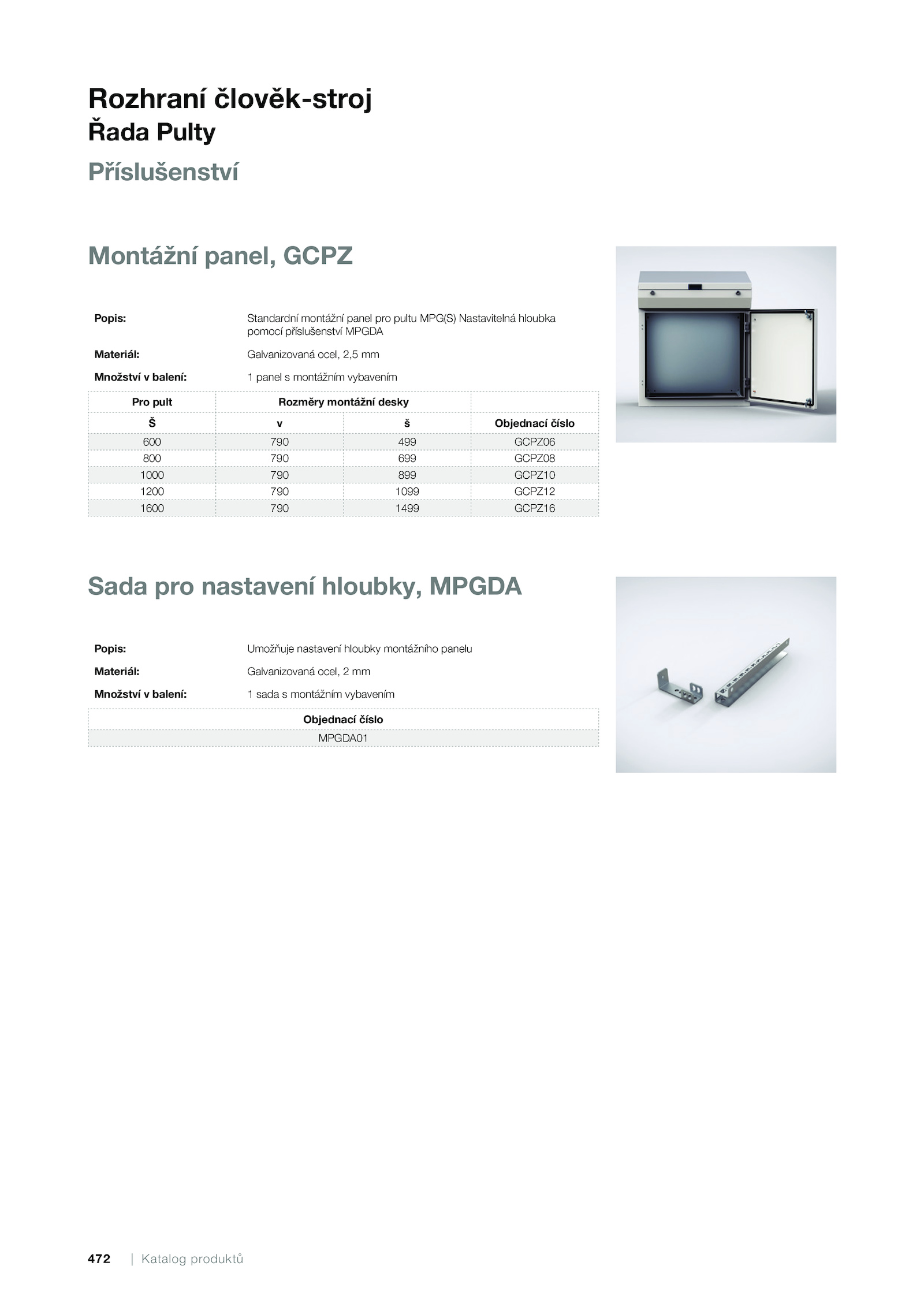 Rozhraní člověk-stroj
Řada Pulty
Příslušenství

Montážní panel, GCPZ

Popis: Standardní montážní panel pro pultu MPG(S) Nastavitelná hloubka pomocí příslušenství MPGDA

Materiál: Galvanizovaná ocel, 2,5 mm

Množství v balení: 1 panel s montážním vybavením

| Pro pult | Rozměry montážní desky | | |
|---|---|---|---|
| Š | v | š | Objednací číslo |
| 600 | 790 | 499 | GCPZ06 |
| 800 | 790 | 699 | GCPZ08 |
| 1000 | 790 | 899 | GCPZ10 |
| 1200 | 790 | 1099 | GCPZ12 |
| 1600 | 790 | 1499 | GCPZ16 |

Sada pro nastavení hloubky, MPGDA

Popis: Umožňuje nastavení hloubky montážního panelu

Materiál: Galvanizovaná ocel, 2 mm

Množství v balení: 1 sada s montážním vybavením

| Objednací číslo |
|---|
| MPGDA01 |

472 | Katalog produktů